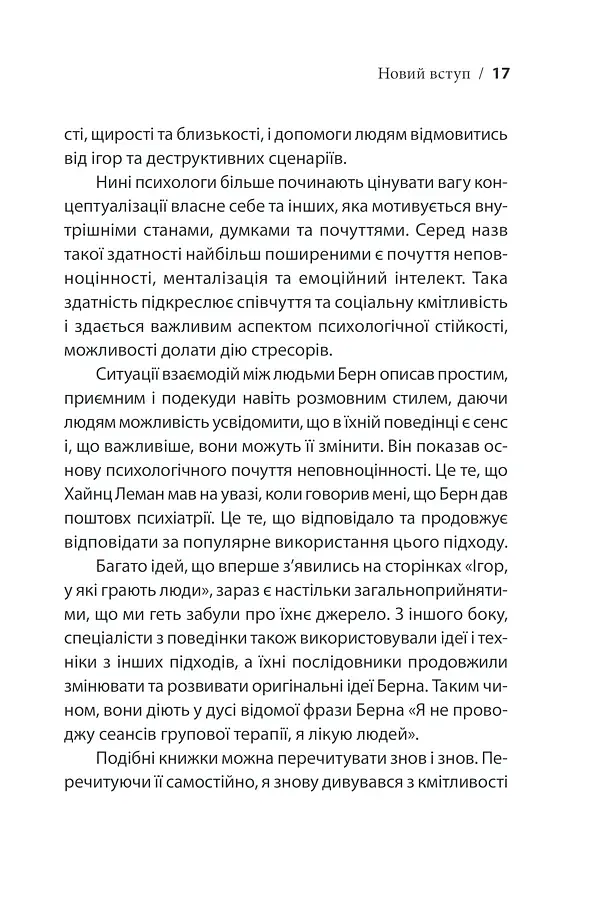 Новий вступ / 17

сті, щирості та близькості, і допомоги людям відмовитись від ігор та деструктивних сценаріїв.

Нині психологи більше починають цінувати вагу концептуалізації власне себе та інших, яка мотивується внутрішніми станами, думками та почуттями. Серед назв такої здатності найбільш поширеними є почуття неповноцінності, менталізація та емоційний інтелект. Така здатність підкреслює співчуття та соціальну кмітливість і здається важливим аспектом психологічної стійкості, можливості долати дію стресорів.

Ситуації взаємодій між людьми Берн описав простим, приємним і подекуди навіть розмовним стилем, даючи людям можливість усвідомити, що в їхній поведінці є сенс і, що важливіше, вони можуть її змінити. Він показав основу психологічного почуття неповноцінності. Це те, що Хайнц Леман мав на увазі, коли говорив мені, що Берн дав поштовх психіатрії. Це те, що відповідало та продовжує відповідати за популярне використання цього підходу.

Багато ідей, що вперше з'явились на сторінках «Ігор, у які грають люди», зараз є настільки загальноприйнятими, що ми геть забули про їхнє джерело. З іншого боку, спеціалісти з поведінки також використовували ідеї і техніки з інших підходів, а їхні послідовники продовжили змінювати та розвивати оригінальні ідеї Берна. Таким чином, вони діють у дусі відомої фрази Берна «Я не проводжу сеансів групової терапії, я лікую людей».

Подібні книжки можна перечитувати знов і знов. Перечитуючи її самостійно, я знову дивувався з кмітливості